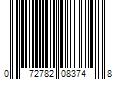 0 72782 08374 8